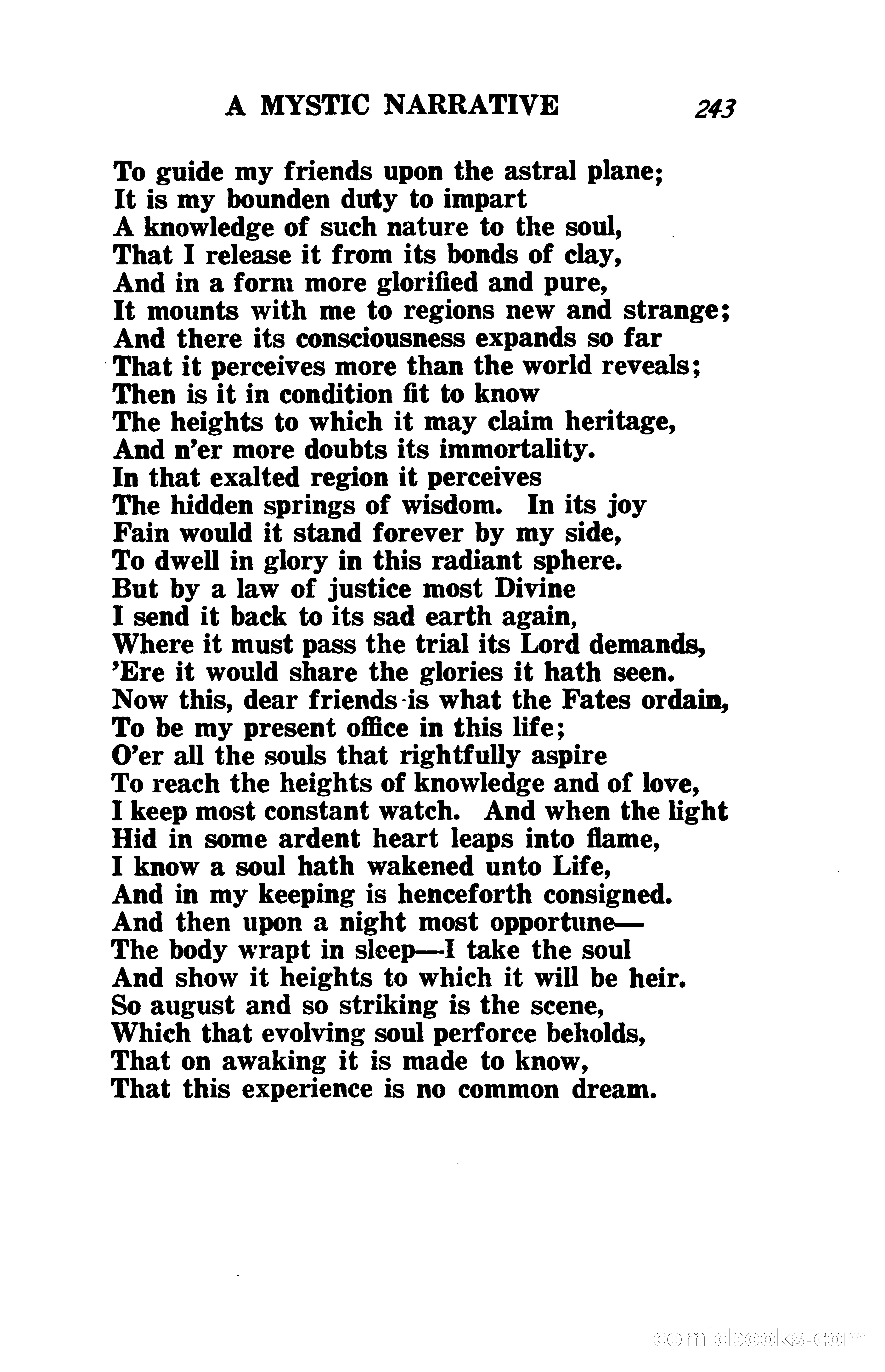 A MYSTIC NARRATIVE 243

To guide my friends upon the astral plane;
It is my bounden duty to impart
A knowledge of such nature to the soul,
That I release it from its bonds of clay,
And in a form more glorified and pure,
It mounts with me to regions new and strange;
And there its consciousness expands so far
That it perceives more than the world reveals;
Then is it in condition fit to know
The heights to which it may claim heritage,
And n'er more doubts its immortality.
In that exalted region it perceives
The hidden springs of wisdom. In its joy
Fain would it stand forever by my side,
To dwell in glory in this radiant sphere.
But by a law of justice most Divine
I send it back to its sad earth again,
Where it must pass the trial its Lord demands,
'Ere it would share the glories it hath seen.
Now this, dear friends is what the Fates ordain,
To be my present office in this life;
O'er all the souls that rightfully aspire
To reach the heights of knowledge and of love,
I keep most constant watch. And when the light
Hid in some ardent heart leaps into flame,
I know a soul hath wakened unto Life,
And in my keeping is henceforth consigned.
And then upon a night most opportune—
The body wrapt in sleep—I take the soul
And show it heights to which it will be heir.
So august and so striking is the scene,
Which that evolving soul perforce beholds,
That on awaking it is made to know,
That this experience is no common dream.

comicbooks.com